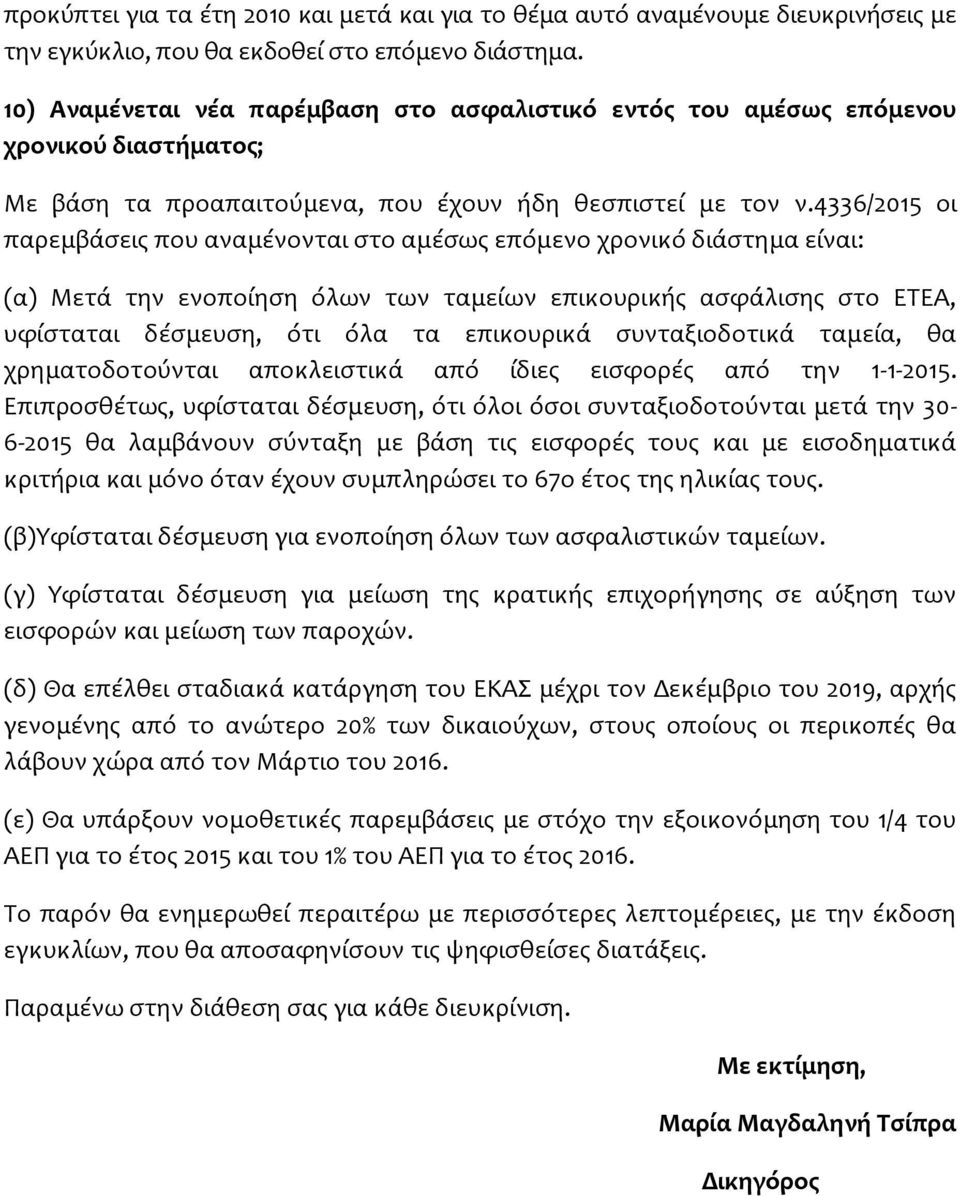 προκύπτει για τα έτη 2010 και μετά και για το θέμα αυτό αναμένουμε διευκρινήσεις με την εγκύκλιο, που θα εκδοθεί στο επόμενο διάστημα.

10) Αναμένεται νέα παρέμβαση στο ασφαλιστικό εντός του αμέσως επόμενου χρονικού διαστήματος;

Με βάση τα προαπαιτούμενα, που έχουν ήδη θεσπιστεί με τον ν.4336/2015 οι παρεμβάσεις που αναμένονται στο αμέσως επόμενο χρονικό διάστημα είναι:

(α) Μετά την ενοποίηση όλων των ταμείων επικουρικής ασφάλισης στο ΕΤΕΑ, υφίσταται δέσμευση, ότι όλα τα επικουρικά συνταξιοδοτικά ταμεία, θα χρηματοδοτούνται αποκλειστικά από ίδιες εισφορές από την 1-1-2015. Επιπροσθέτως, υφίσταται δέσμευση, ότι όλοι όσοι συνταξιοδοτούνται μετά την 30-6-2015 θα λαμβάνουν σύνταξη με βάση τις εισφορές τους και με εισοδηματικά κριτήρια και μόνο όταν έχουν συμπληρώσει το 67ο έτος της ηλικίας τους.

(β)Υφίσταται δέσμευση για ενοποίηση όλων των ασφαλιστικών ταμείων.

(γ) Υφίσταται δέσμευση για μείωση της κρατικής επιχορήγησης σε αύξηση των εισφορών και μείωση των παροχών.

(δ) Θα επέλθει σταδιακά κατάργηση του ΕΚΑΣ μέχρι τον Δεκέμβριο του 2019, αρχής γενομένης από το ανώτερο 20% των δικαιούχων, στους οποίους οι περικοπές θα λάβουν χώρα από τον Μάρτιο του 2016.

(ε) Θα υπάρξουν νομοθετικές παρεμβάσεις με στόχο την εξοικονόμηση του 1/4 του ΑΕΠ για το έτος 2015 και του 1% του ΑΕΠ για το έτος 2016.

Το παρόν θα ενημερωθεί περαιτέρω με περισσότερες λεπτομέρειες, με την έκδοση εγκυκλίων, που θα αποσαφηνίσουν τις ψηφισθείσες διατάξεις.

Παραμένω στην διάθεση σας για κάθε διευκρίνιση.

Με εκτίμηση,

Μαρία Μαγδαληνή Τσίπρα

Δικηγόρος